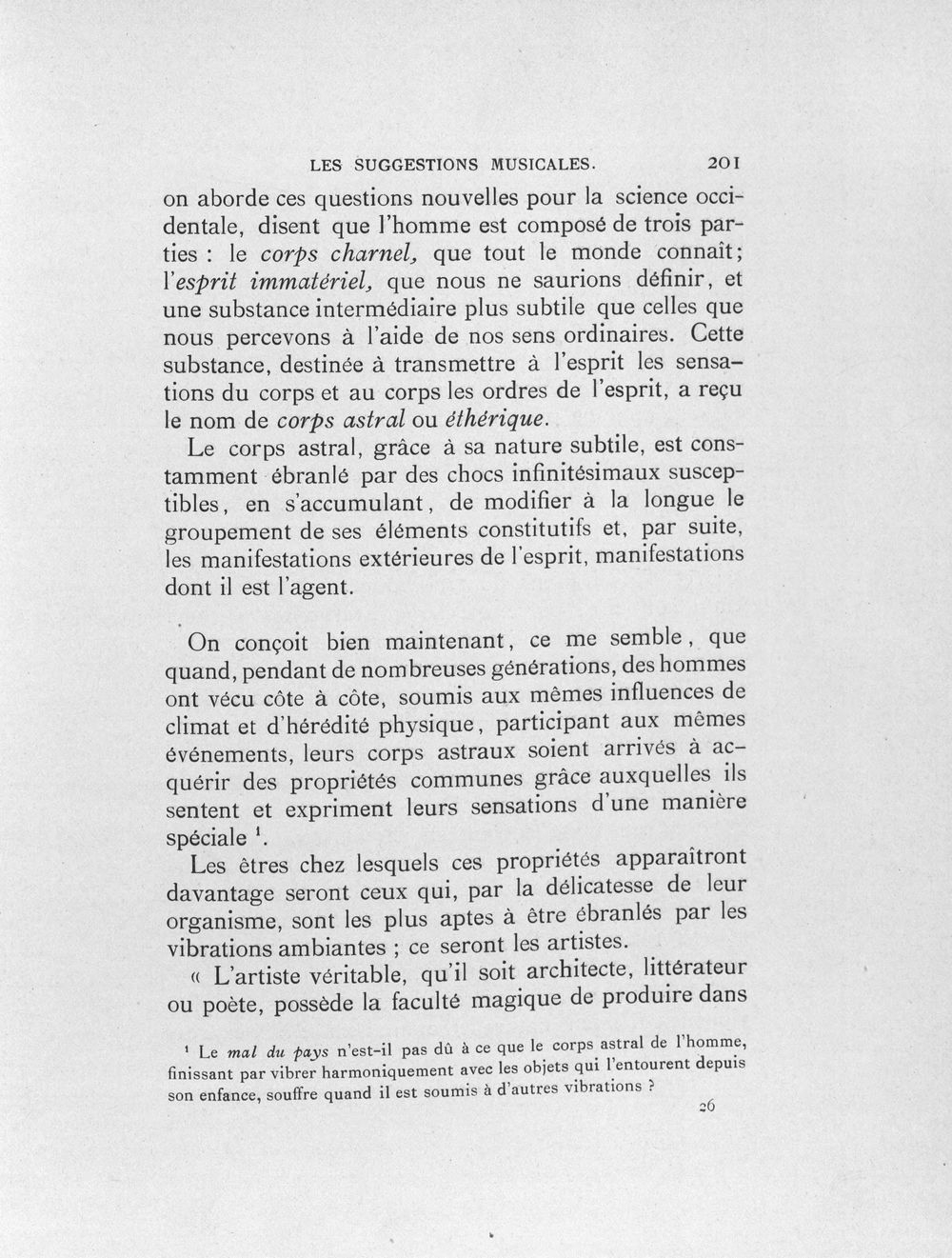 LES SUGGESTIONS MUSICALES. 201

on aborde ces questions nouvelles pour la science occidentale, disent que l'homme est composé de trois parties : le corps charnel, que tout le monde connaît; l'esprit immatériel, que nous ne saurions définir, et une substance intermédiaire plus subtile que celles que nous percevons à l'aide de nos sens ordinaires. Cette substance, destinée à transmettre à l'esprit les sensations du corps et au corps les ordres de l'esprit, a reçu le nom de corps astral ou éthérique.

Le corps astral, grâce à sa nature subtile, est constamment ébranlé par des chocs infinitésimaux susceptibles, en s'accumulant, de modifier à la longue le groupement de ses éléments constitutifs et, par suite, les manifestations extérieures de l'esprit, manifestations dont il est l'agent.

On conçoit bien maintenant, ce me semble, que quand, pendant de nombreuses générations, des hommes ont vécu côte à côte, soumis aux mêmes influences de climat et d'hérédité physique, participant aux mêmes événements, leurs corps astraux soient arrivés à acquérir des propriétés communes grâce auxquelles ils sentent et expriment leurs sensations d'une manière spéciale $^{1}$.

Les êtres chez lesquels ces propriétés apparaîtront davantage seront ceux qui, par la délicatesse de leur organisme, sont les plus aptes à être ébranlés par les vibrations ambiantes ; ce seront les artistes.

« L'artiste véritable, qu'il soit architecte, littérateur ou poète, possède la faculté magique de produire dans

$^{1}$ Le mal du pays n'est-il pas dû à ce que le corps astral de l'homme, finissant par vibrer harmoniquement avec les objets qui l'entourent depuis son enfance, souffre quand il est soumis à d'autres vibrations ?

26